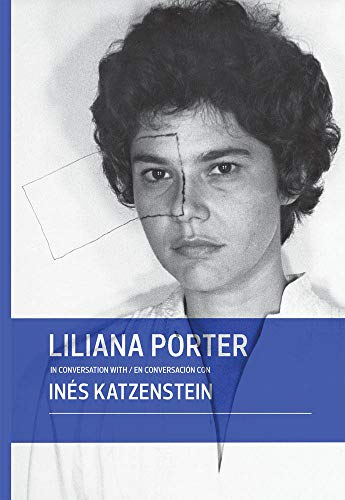 LILIANA PORTER

IN CONVERSATION WITH / EN CONVERSACIÓN CON

INÉS KATZENSTEIN